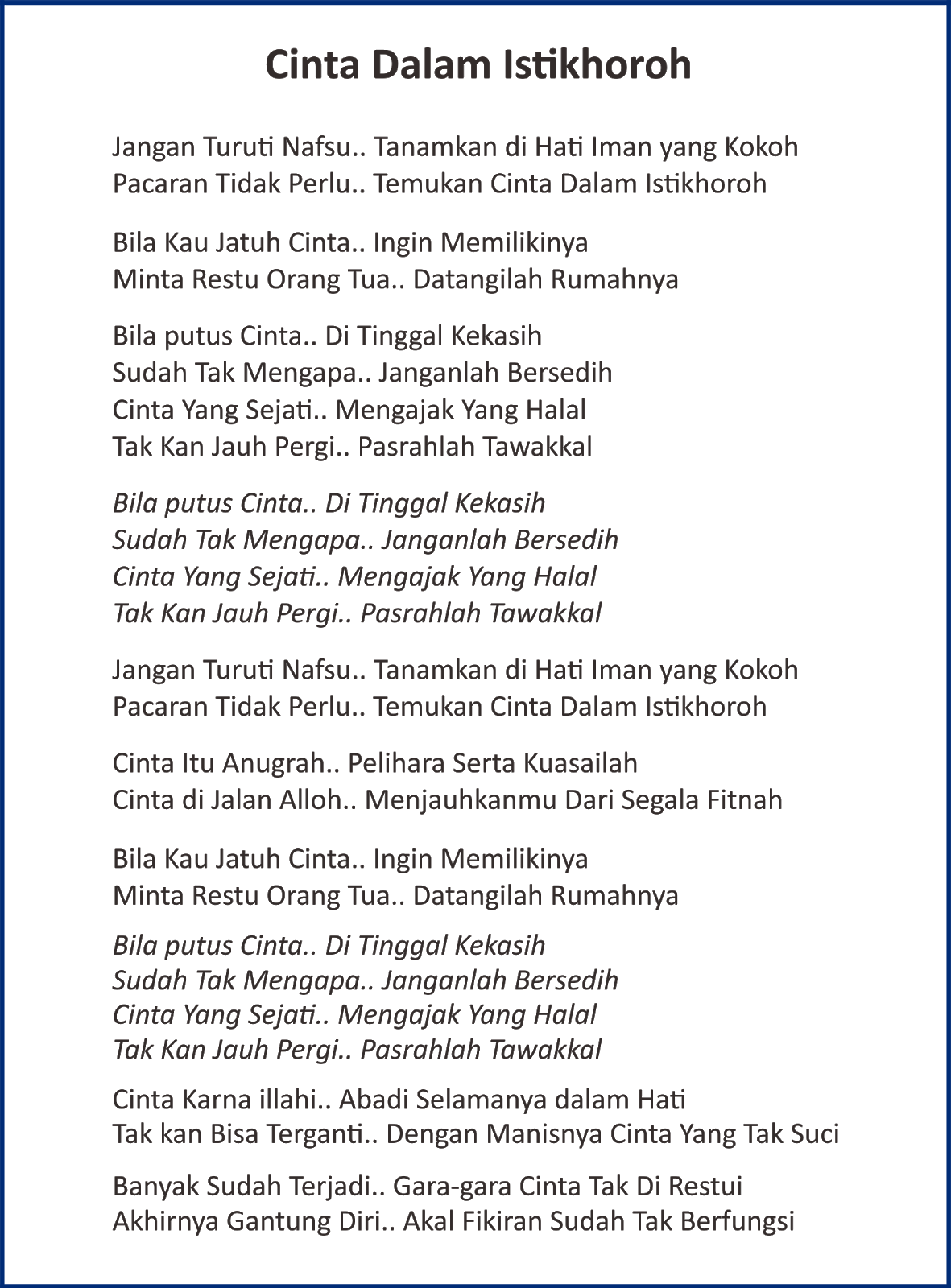 Cinta Dalam Istikhoroh

Jangan Turuti Nafsu.. Tanamkan di Hati Iman yang Kokoh
Pacaran Tidak Perlu.. Temukan Cinta Dalam Istikhoroh

Bila Kau Jatuh Cinta.. Ingin Memilikinya
Minta Restu Orang Tua.. Datangilah Rumahnya

Bila putus Cinta.. Di Tinggal Kekasih
Sudah Tak Mengapa.. Janganlah Bersedih
Cinta Yang Sejati.. Mengajak Yang Halal
Tak Kan Jauh Pergi.. Pasrahlah Tawakkal

Bila putus Cinta.. Di Tinggal Kekasih
Sudah Tak Mengapa.. Janganlah Bersedih
Cinta Yang Sejati.. Mengajak Yang Halal
Tak Kan Jauh Pergi.. Pasrahlah Tawakkal

Jangan Turuti Nafsu.. Tanamkan di Hati Iman yang Kokoh
Pacaran Tidak Perlu.. Temukan Cinta Dalam Istikhoroh

Cinta Itu Anugrah.. Pelihara Serta Kuasailah
Cinta di Jalan Alloh.. Menjauhkanmu Dari Segala Fitnah

Bila Kau Jatuh Cinta.. Ingin Memilikinya
Minta Restu Orang Tua.. Datangilah Rumahnya

Bila putus Cinta.. Di Tinggal Kekasih
Sudah Tak Mengapa.. Janganlah Bersedih
Cinta Yang Sejati.. Mengajak Yang Halal
Tak Kan Jauh Pergi.. Pasrahlah Tawakkal

Cinta Karna illahi.. Abadi Selamanya dalam Hati
Tak kan Bisa Terganti.. Dengan Manisnya Cinta Yang Tak Suci

Banyak Sudah Terjadi.. Gara-gara Cinta Tak Di Restui
Akhirnya Gantung Diri.. Akal Fikiran Sudah Tak Berfungsi